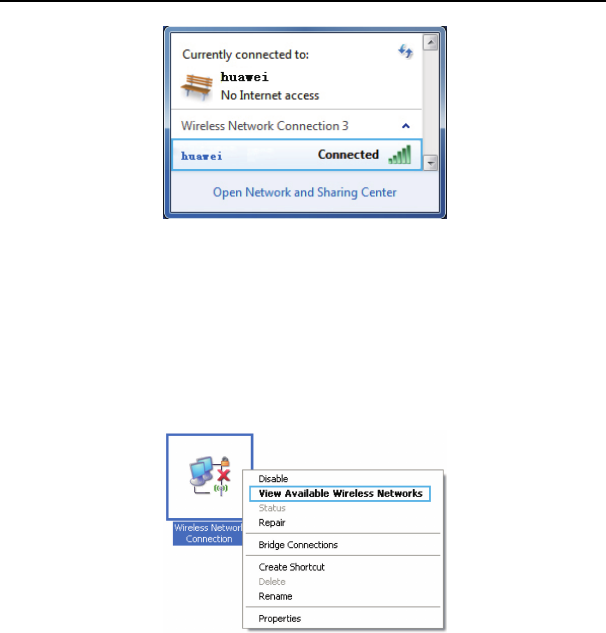 Currently connected to:

huawei
No Internet access

Wireless Network Connection 3

huawei Connected

Open Network and Sharing Center

Wireless Network Connection

Disable
View Available Wireless Networks
Status
Repair
Bridge Connections
Create Shortcut
Delete
Rename
Properties